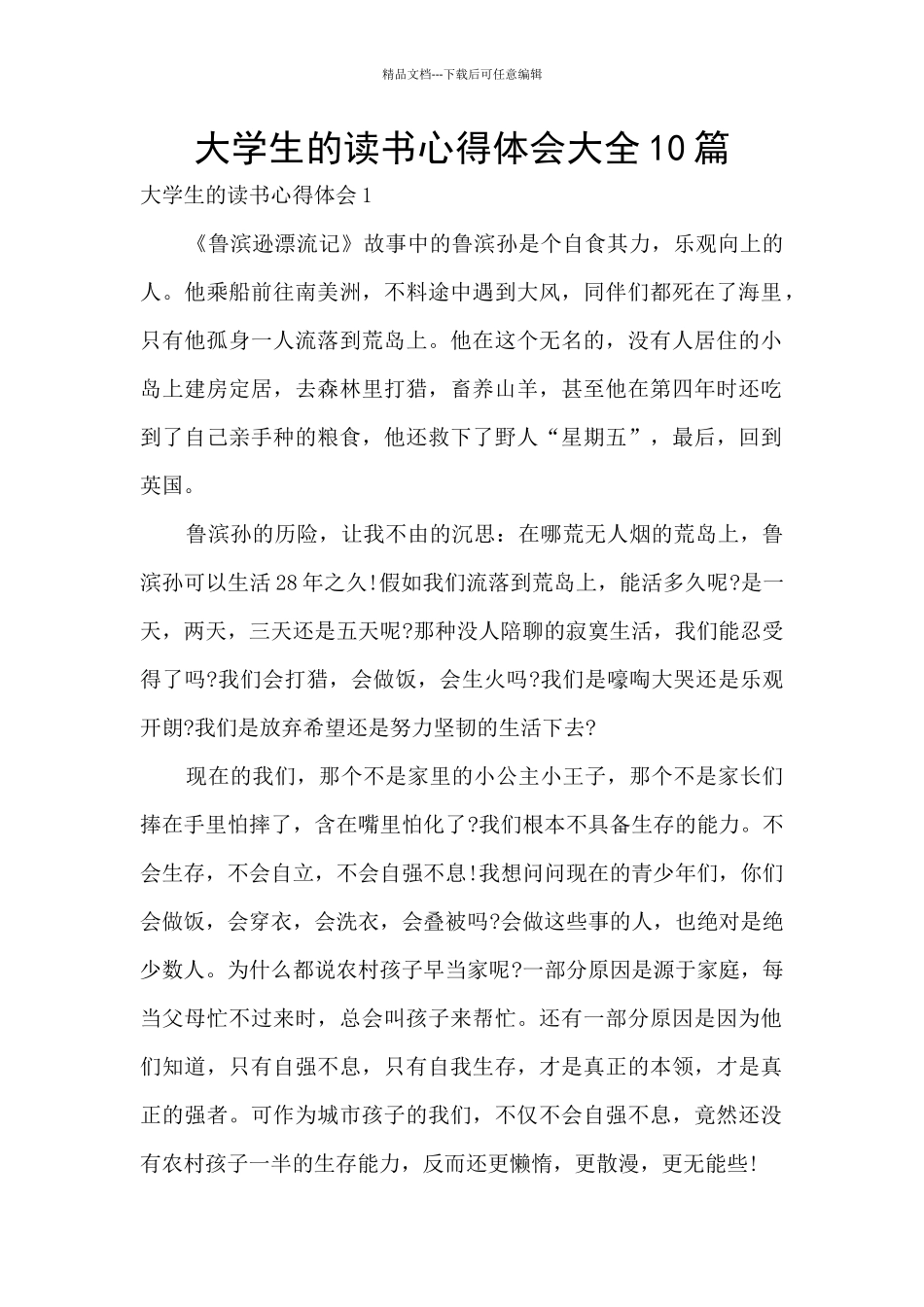 精品文档---下载后可任意编辑

大学生的读书心得体会大全10篇

大学生的读书心得体会1

《鲁滨逊漂流记》故事中的鲁滨孙是个自食其力，乐观向上的人。他乘船前往南美洲，不料途中遇到大风，同伴们都死在了海里，只有他孤身一人流落到荒岛上。他在这个无名的，没有人居住的小岛上建房定居，去森林里打猎，畜养山羊，甚至他在第四年时还吃到了自己亲手种的粮食，他还救下了野人“星期五”，最后，回到英国。

鲁滨孙的历险，让我不由的沉思：在哪荒无人烟的荒岛上，鲁滨孙可以生活28年之久!假如我们流落到荒岛上，能活多久呢?是一天，两天，三天还是五天呢?那种没人陪聊的寂寞生活，我们能忍受得了吗?我们会打猎，会做饭，会生火吗?我们是嚎啕大哭还是乐观开朗?我们是放弃希望还是努力坚韧的生活下去?

现在的我们，那个不是家里的小公主小王子，那个不是家长们捧在手里怕摔了，含在嘴里怕化了?我们根本不具备生存的能力。不会生存，不会自立，不会自强不息!我想问问现在的青少年们，你们会做饭，会穿衣，会洗衣，会叠被吗?会做这些事的人，也绝对是绝少数人。为什么都说农村孩子早当家呢?一部分原因是源于家庭，每当父母忙不过来时，总会叫孩子来帮忙。还有一部分原因是因为他们知道，只有自强不息，只有自我生存，才是真正的本领，才是真正的强者。可作为城市孩子的我们，不仅不会自强不息，竟然还没有农村孩子一半的生存能力，反而还更懒惰，更散漫，更无能些!